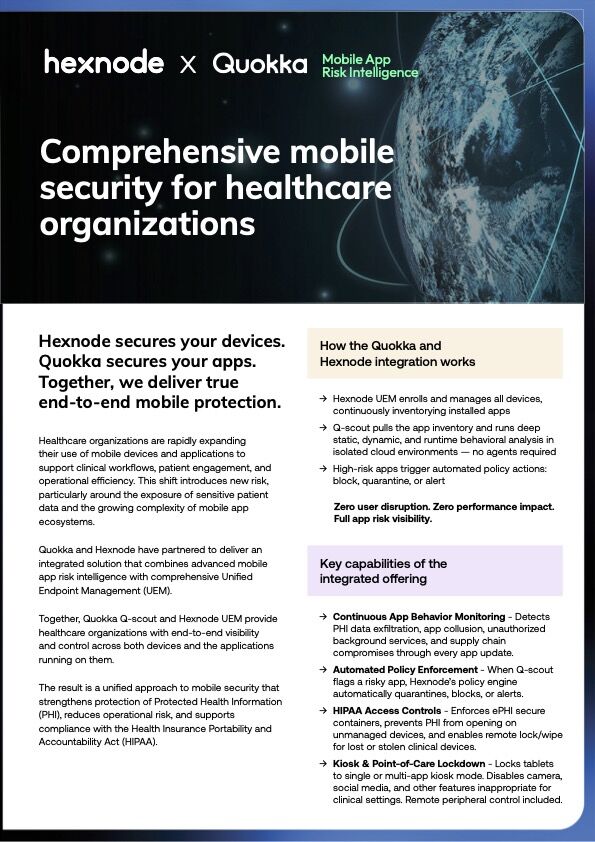 hexnode X Quokka Mobile App Risk Intelligence

Comprehensive mobile security for healthcare organizations

Hexnode secures your devices. Quokka secures your apps. Together, we deliver true end-to-end mobile protection.

Healthcare organizations are rapidly expanding their use of mobile devices and applications to support clinical workflows, patient engagement, and operational efficiency. This shift introduces new risk, particularly around the exposure of sensitive patient data and the growing complexity of mobile app ecosystems.

Quokka and Hexnode have partnered to deliver an integrated solution that combines advanced mobile app risk intelligence with comprehensive Unified Endpoint Management (UEM).

Together, Quokka Q-scout and Hexnode UEM provide healthcare organizations with end-to-end visibility and control across both devices and the applications running on them.

The result is a unified approach to mobile security that strengthens protection of Protected Health Information (PHI), reduces operational risk, and supports compliance with the Health Insurance Portability and Accountability Act (HIPAA).

How the Quokka and Hexnode integration works

→ Hexnode UEM enrolls and manages all devices, continuously inventorying installed apps

→ Q-scout pulls the app inventory and runs deep static, dynamic, and runtime behavioral analysis in isolated cloud environments — no agents required

→ High-risk apps trigger automated policy actions: block, quarantine, or alert

Zero user disruption. Zero performance impact. Full app risk visibility.

Key capabilities of the integrated offering

→ Continuous App Behavior Monitoring - Detects PHI data exfiltration, app collusion, unauthorized background services, and supply chain compromises through every app update.

→ Automated Policy Enforcement - When Q-scout flags a risky app, Hexnode's policy engine automatically quarantines, blocks, or alerts.

→ HIPAA Access Controls - Enforces ePHI secure containers, prevents PHI from opening on unmanaged devices, and enables remote lock/wipe for lost or stolen clinical devices.

→ Kiosk & Point-of-Care Lockdown - Locks tablets to single or multi-app kiosk mode. Disables camera, social media, and other features inappropriate for clinical settings. Remote peripheral control included.